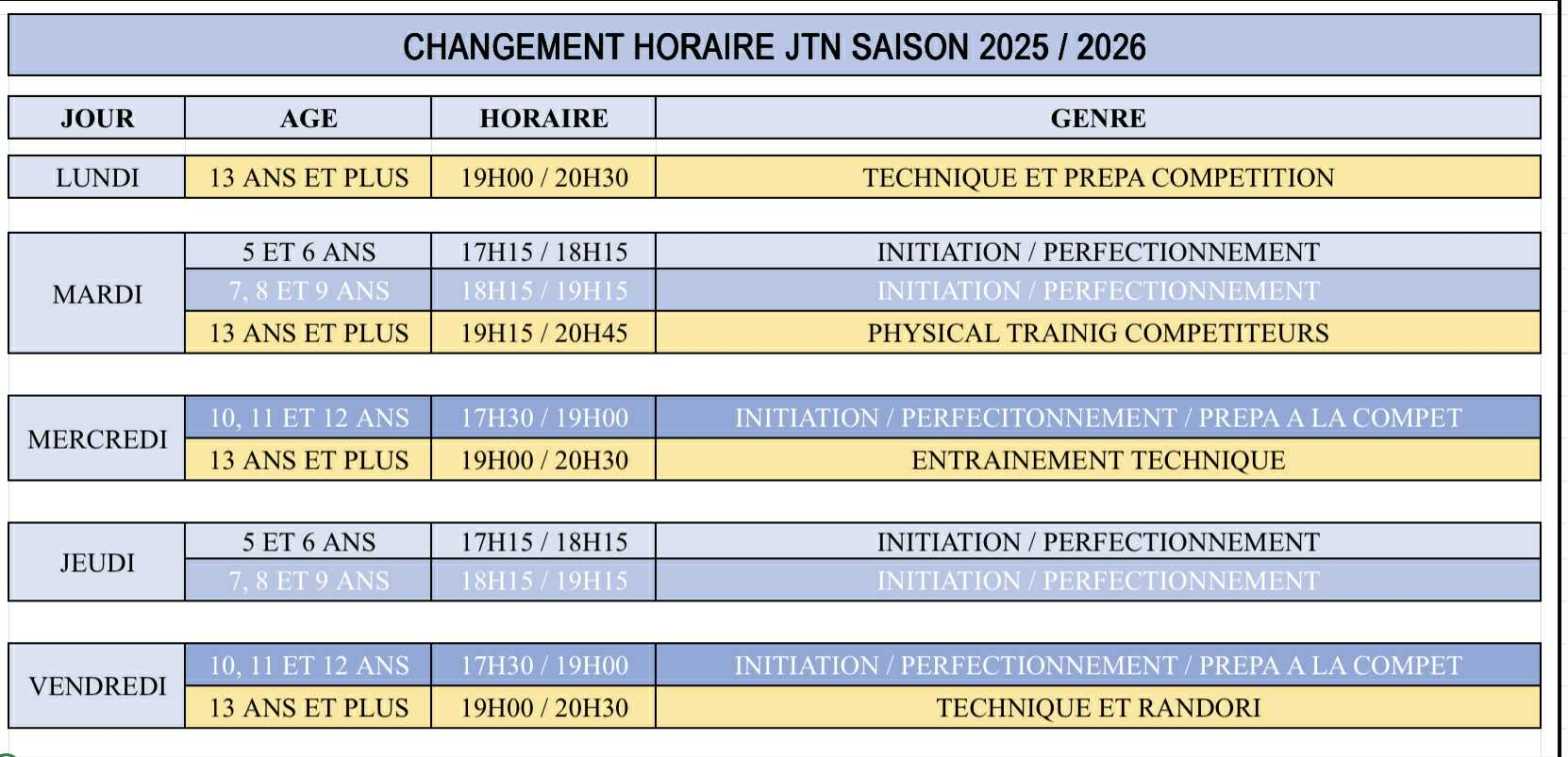 CHANGEMENT HORAIRE JTN SAISON 2025 / 2026

| JOUR | AGE | HORAIRE | GENRE |
|---|---|---|---|
| LUNDI | 13 ANS ET PLUS | 19H00 / 20H30 | TECHNIQUE ET PREPA COMPETITION |
| MARDI | 5 ET 6 ANS | 17H15 / 18H15 | INITIATION / PERFECTIONNEMENT |
| | 7, 8 ET 9 ANS | 18H15 / 19H15 | INITIATION / PERFECTIONNEMENT |
| | 13 ANS ET PLUS | 19H15 / 20H45 | PHYSICAL TRAINIG COMPETITEURS |
| MERCREDI | 10, 11 ET 12 ANS | 17H30 / 19H00 | INITIATION / PERFECITONNEMENT / PREPA A LA COMPET |
| | 13 ANS ET PLUS | 19H00 / 20H30 | ENTRAINEMENT TECHNIQUE |
| JEUDI | 5 ET 6 ANS | 17H15 / 18H15 | INITIATION / PERFECTIONNEMENT |
| | 7, 8 ET 9 ANS | 18H15 / 19H15 | INITIATION / PERFECTIONNEMENT |
| VENDREDI | 10, 11 ET 12 ANS | 17H30 / 19H00 | INITIATION / PERFECTIONNEMENT / PREPA A LA COMPET |
| | 13 ANS ET PLUS | 19H00 / 20H30 | TECHNIQUE ET RANDORI |